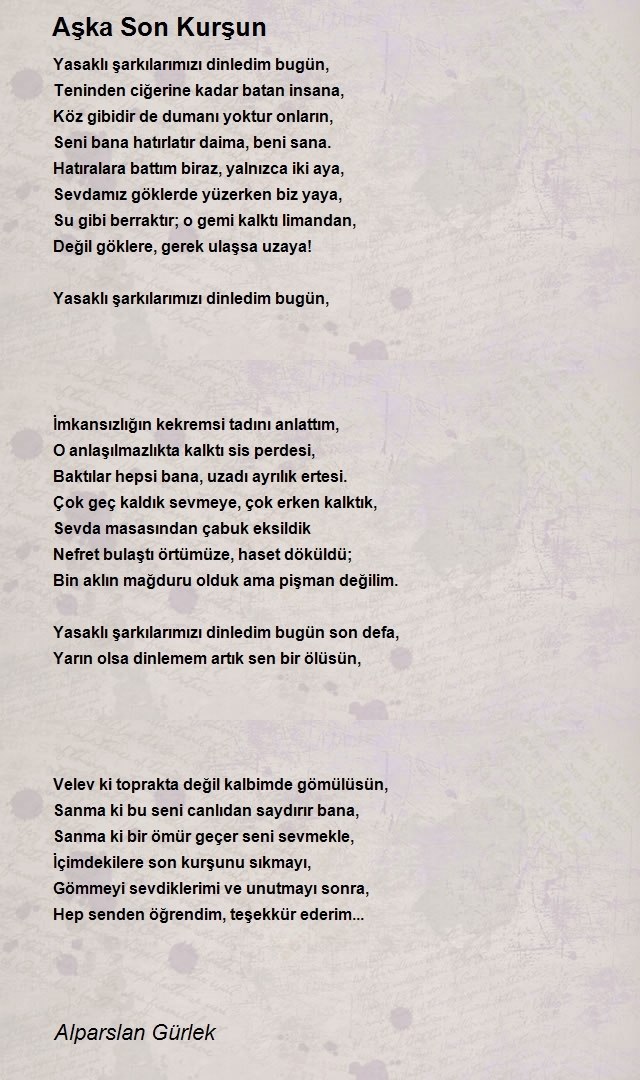 Aşka Son Kurşun

Yasaklı şarkılarımızı dinledim bugün,
Teninden ciğerine kadar batan insana,
Köz gibidir de dumanı yoktur onların,
Seni bana hatırlatır daima, beni sana.
Hatıralara battım biraz, yalnızca iki aya,
Sevdamız göklerde yüzerken biz yaya,
Su gibi berraktır; o gemi kalktı limandan,
Değil göklere, gerek ulaşsa uzaya!

Yasaklı şarkılarımızı dinledim bugün,

İmkansızlığın kekremsi tadını anlattım,
O anlaşılmazlıkta kalktı sis perdesi,
Baktılar hepsi bana, uzadı ayrılık ertesi.
Çok geç kaldık sevmeye, çok erken kalktık,
Sevda masasından çabuk eksildik
Nefret bulaştı örtümüze, haset döküldü;
Bin aklın mağduru olduk ama pişman değilim.

Yasaklı şarkılarımızı dinledim bugün son defa,
Yarın olsa dinlemem artık sen bir ölüsün,

Velev ki toprakta değil kalbimde gömülüsün,
Sanma ki bu seni canlıdan saydırır bana,
Sanma ki bir ömür geçer seni sevmekle,
İçimdekilere son kurşunu sıkmayı,
Gömmeyi sevdiklerimi ve unutmayı sonra,
Hep senden öğrendim, teşekkür ederim...

Alparslan Gürlek